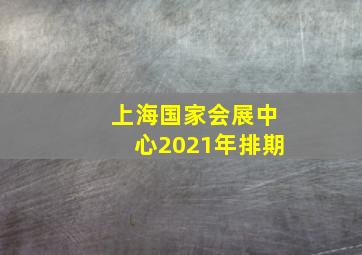 上海国家会展中心2021年排期